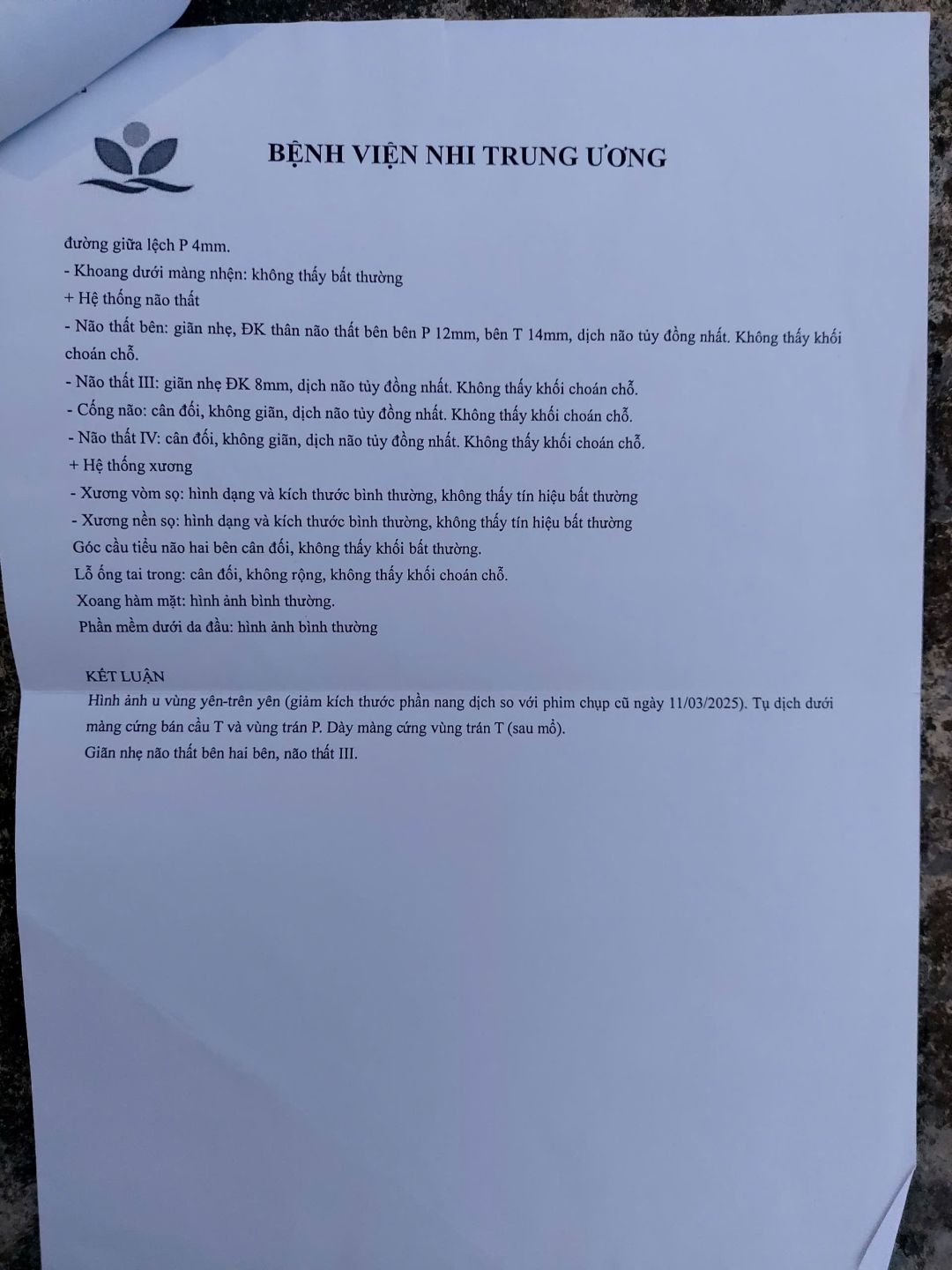 BỆNH VIỆN NHI TRUNG ƯƠNG

đường giữa lệch P 4mm.

- Khoang dưới màng nhện: không thấy bất thường

+ Hệ thống não thất

- Não thất bên: giãn nhẹ, ĐK thân não thất bên bên P 12mm, bên T 14mm, dịch não tủy đồng nhất. Không thấy khối choán chỗ.

- Não thất III: giãn nhẹ ĐK 8mm, dịch não tủy đồng nhất. Không thấy khối choán chỗ.

- Cống não: cân đối, không giãn, dịch não tủy đồng nhất. Không thấy khối choán chỗ.

- Não thất IV: cân đối, không giãn, dịch não tủy đồng nhất. Không thấy khối choán chỗ.

+ Hệ thống xương

- Xương vòm sọ: hình dạng và kích thước bình thường, không thấy tín hiệu bất thường

- Xương nền sọ: hình dạng và kích thước bình thường, không thấy tín hiệu bất thường

Góc cầu tiểu não hai bên cân đối, không thấy khối bất thường.

Lỗ ống tai trong: cân đối, không rộng, không thấy khối choán chỗ.

Xoang hàm mặt: hình ảnh bình thường.

Phần mềm dưới da đầu: hình ảnh bình thường

KẾT LUẬN

Hình ảnh u vùng yên-trên yên (giảm kích thước phần nang dịch so với phim chụp cũ ngày 11/03/2025). Tụ dịch dưới màng cứng bán cầu T và vùng trán P. Dày màng cứng vùng trán T (sau mổ).

Giãn nhẹ não thất bên hai bên, não thất III.